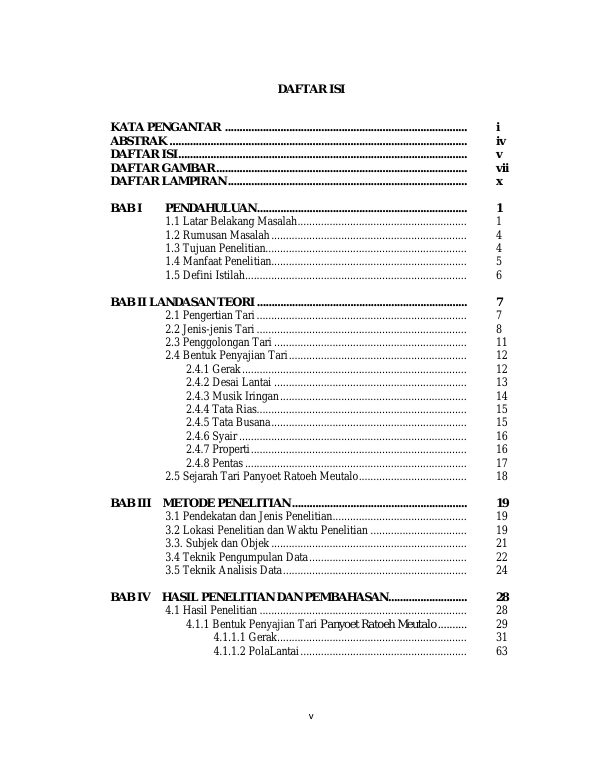 DAFTAR ISI

KATA PENGANTAR i
ABSTRAK iv
DAFTAR ISI v
DAFTAR GAMBAR vii
DAFTAR LAMPIRAN x

BAB I PENDAHULUAN 1
1.1 Latar Belakang Masalah 1
1.2 Rumusan Masalah 4
1.3 Tujuan Penelitian 4
1.4 Manfaat Penelitian 5
1.5 Defini Istilah 6

BAB II LANDASAN TEORI 7
2.1 Pengertian Tari 7
2.2 Jenis-jenis Tari 8
2.3 Penggolongan Tari 11
2.4 Bentuk Penyajian Tari 12
2.4.1 Gerak 12
2.4.2 Desai Lantai 13
2.4.3 Musik Iringan 14
2.4.4 Tata Rias 15
2.4.5 Tata Busana 15
2.4.6 Syair 16
2.4.7 Properti 16
2.4.8 Pentas 17
2.5 Sejarah Tari Panyoet Ratoeh Meutalo 18

BAB III METODE PENELITIAN 19
3.1 Pendekatan dan Jenis Penelitian 19
3.2 Lokasi Penelitian dan Waktu Penelitian 19
3.3. Subjek dan Objek 21
3.4 Teknik Pengumpulan Data 22
3.5 Teknik Analisis Data 24

BAB IV HASIL PENELITIAN DAN PEMBAHASAN 28
4.1 Hasil Penelitian 28
4.1.1 Bentuk Penyajian Tari Panyoet Ratoeh Meutalo 29
4.1.1.1 Gerak 31
4.1.1.2 PolaLantai 63

v